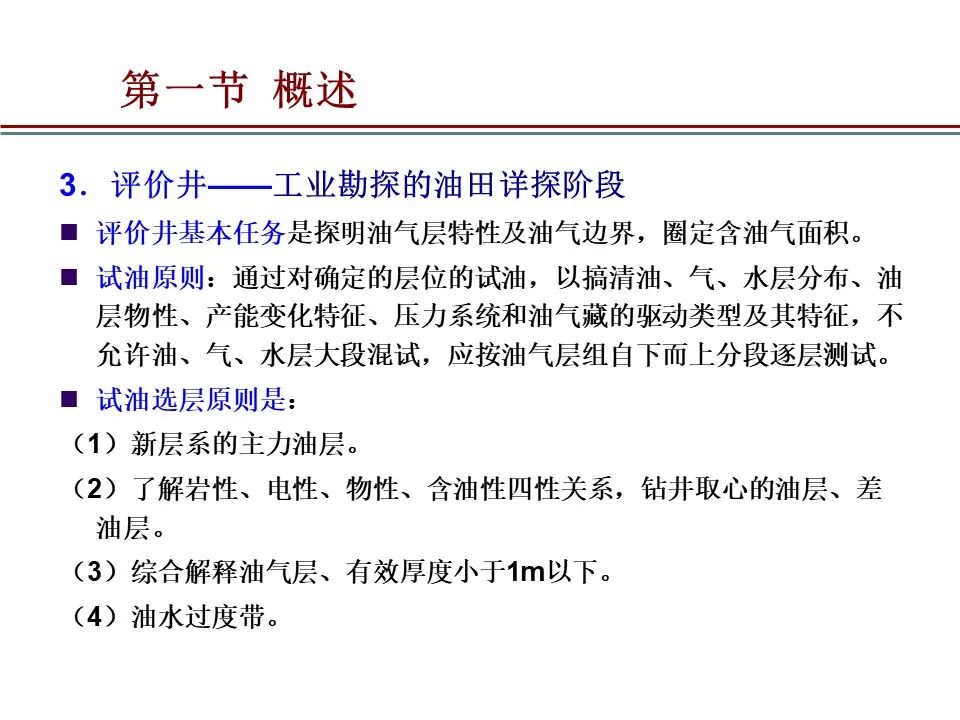 第一节 概述

3．评价井——工业勘探的油田详探阶段

■ 评价井基本任务是探明油气层特性及油气边界，圈定含油气面积。

■ 试油原则：通过对确定的层位的试油，以搞清油、气、水层分布、油层物性、产能变化特征、压力系统和油气藏的驱动类型及其特征，不允许油、气、水层大段混试，应按油气层组自下而上分段逐层测试。

■ 试油选层原则是：

（1）新层系的主力油层。

（2）了解岩性、电性、物性、含油性四性关系，钻井取心的油层、差油层。

（3）综合解释油气层、有效厚度小于1m以下。

（4）油水过度带。